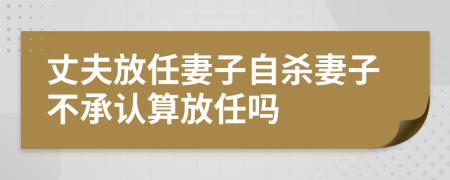 丈夫放任妻子自杀妻子不承认算放任吗